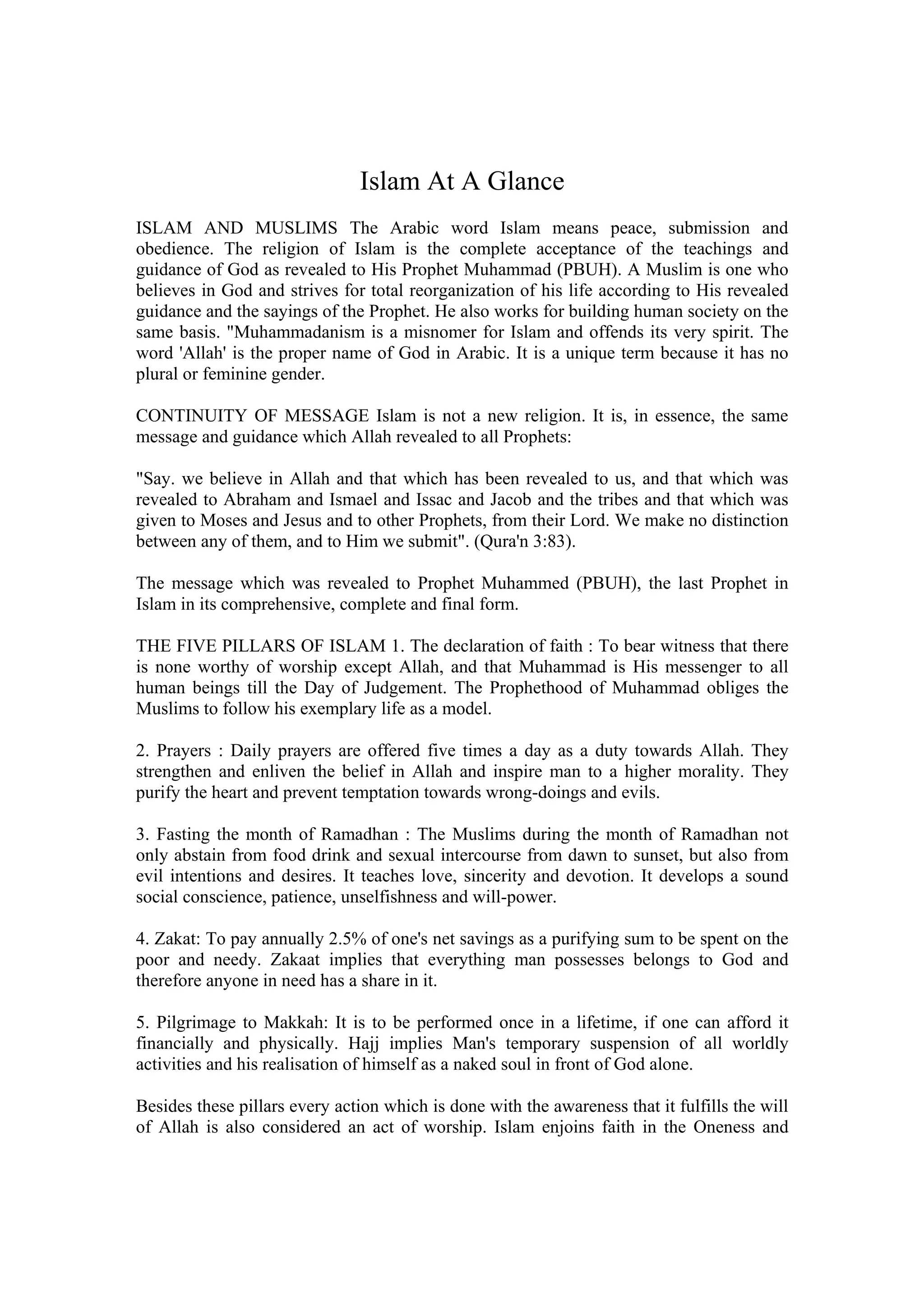 Islam At A Glance

ISLAM AND MUSLIMS The Arabic word Islam means peace, submission and obedience. The religion of Islam is the complete acceptance of the teachings and guidance of God as revealed to His Prophet Muhammad (PBUH). A Muslim is one who believes in God and strives for total reorganization of his life according to His revealed guidance and the sayings of the Prophet. He also works for building human society on the same basis. "Muhammadanism is a misnomer for Islam and offends its very spirit. The word 'Allah' is the proper name of God in Arabic. It is a unique term because it has no plural or feminine gender.

CONTINUITY OF MESSAGE Islam is not a new religion. It is, in essence, the same message and guidance which Allah revealed to all Prophets:

"Say. we believe in Allah and that which has been revealed to us, and that which was revealed to Abraham and Ismael and Issac and Jacob and the tribes and that which was given to Moses and Jesus and to other Prophets, from their Lord. We make no distinction between any of them, and to Him we submit". (Qura'n 3:83).

The message which was revealed to Prophet Muhammed (PBUH), the last Prophet in Islam in its comprehensive, complete and final form.

THE FIVE PILLARS OF ISLAM 1. The declaration of faith : To bear witness that there is none worthy of worship except Allah, and that Muhammad is His messenger to all human beings till the Day of Judgement. The Prophethood of Muhammad obliges the Muslims to follow his exemplary life as a model.

2. Prayers : Daily prayers are offered five times a day as a duty towards Allah. They strengthen and enliven the belief in Allah and inspire man to a higher morality. They purify the heart and prevent temptation towards wrong-doings and evils.

3. Fasting the month of Ramadhan : The Muslims during the month of Ramadhan not only abstain from food drink and sexual intercourse from dawn to sunset, but also from evil intentions and desires. It teaches love, sincerity and devotion. It develops a sound social conscience, patience, unselfishness and will-power.

4. Zakat: To pay annually 2.5% of one's net savings as a purifying sum to be spent on the poor and needy. Zakaat implies that everything man possesses belongs to God and therefore anyone in need has a share in it.

5. Pilgrimage to Makkah: It is to be performed once in a lifetime, if one can afford it financially and physically. Hajj implies Man's temporary suspension of all worldly activities and his realisation of himself as a naked soul in front of God alone.

Besides these pillars every action which is done with the awareness that it fulfills the will of Allah is also considered an act of worship. Islam enjoins faith in the Oneness and